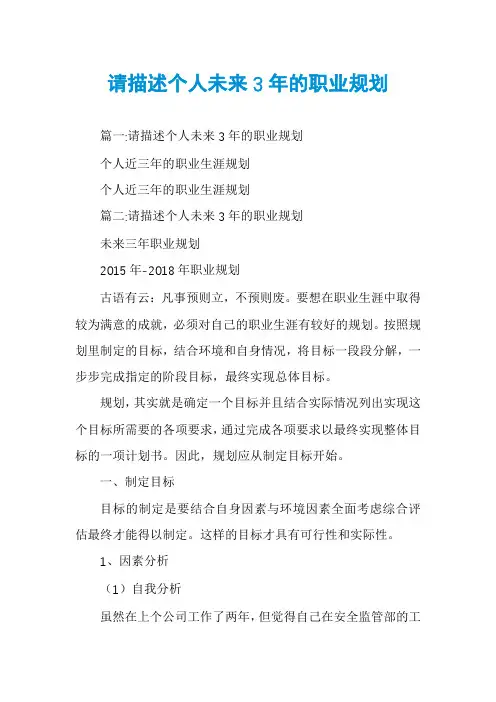 请描述个人未来 3 年的职业规划

篇一:请描述个人未来 3 年的职业规划

个人近三年的职业生涯规划

个人近三年的职业生涯规划

篇二:请描述个人未来 3 年的职业规划

未来三年职业规划

2015 年-2018 年职业规划

古语有云：凡事预则立，不预则废。要想在职业生涯中取得较为满意的成就，必须对自己的职业生涯有较好的规划。按照规划里制定的目标，结合环境和自身情况，将目标一段段分解，一步步完成指定的阶段目标，最终实现总体目标。

规划，其实就是确定一个目标并且结合实际情况列出实现这个目标所需要的各项要求，通过完成各项要求以最终实现整体目标的一项计划书。因此，规划应从制定目标开始。

一、制定目标

目标的制定是要结合自身因素与环境因素全面考虑综合评估最终才能得以制定。这样的目标才具有可行性和实际性。

1、因素分析

（1）自我分析

虽然在上个公司工作了两年，但觉得自己在安全监管部的工